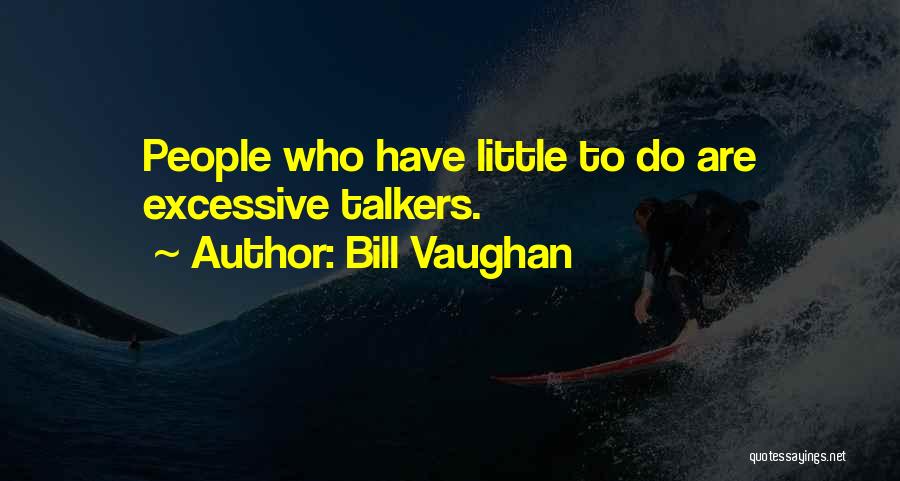 People who have little to do are excessive talkers.

~ Author: Bill Vaughan

quotessayings.net